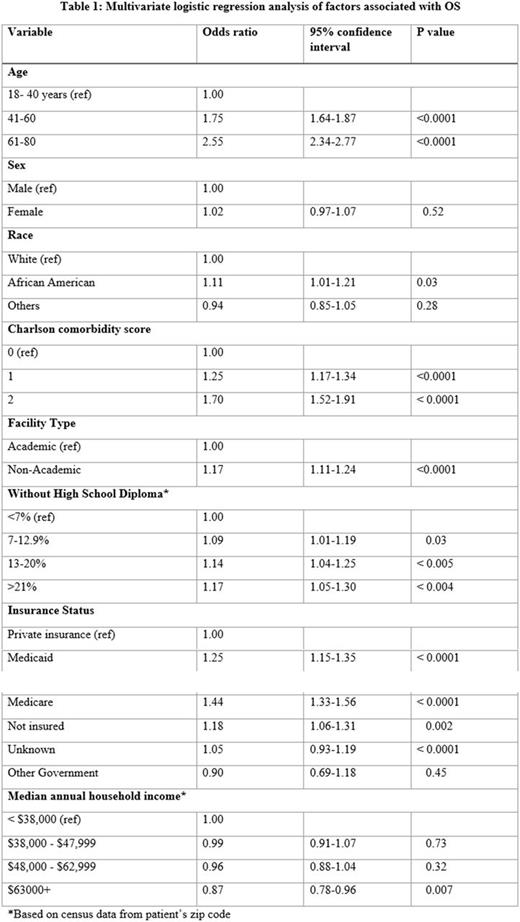 Table 1: Multivariate logistic regression analysis of factors associated with OS

| Variable | Odds ratio | 95% confidence interval | P value |
|---|---|---|---|
| **Age** | | | |
| 18- 40 years (ref) | 1.00 | | |
| 41-60 | 1.75 | 1.64-1.87 | <0.0001 |
| 61-80 | 2.55 | 2.34-2.77 | <0.0001 |
| **Sex** | | | |
| Male (ref) | 1.00 | | |
| Female | 1.02 | 0.97-1.07 | 0.52 |
| **Race** | | | |
| White (ref) | 1.00 | | |
| African American | 1.11 | 1.01-1.21 | 0.03 |
| Others | 0.94 | 0.85-1.05 | 0.28 |
| **Charlson comorbidity score** | | | |
| 0 (ref) | 1.00 | | |
| 1 | 1.25 | 1.17-1.34 | <0.0001 |
| 2 | 1.70 | 1.52-1.91 | < 0.0001 |
| **Facility Type** | | | |
| Academic (ref) | 1.00 | | |
| Non-Academic | 1.17 | 1.11-1.24 | <0.0001 |
| **Without High School Diploma*** | | | |
| <7% (ref) | 1.00 | | |
| 7-12.9% | 1.09 | 1.01-1.19 | 0.03 |
| 13-20% | 1.14 | 1.04-1.25 | < 0.005 |
| >21% | 1.17 | 1.05-1.30 | < 0.004 |
| **Insurance Status** | | | |
| Private insurance (ref) | 1.00 | | |
| Medicaid | 1.25 | 1.15-1.35 | < 0.0001 |
| Medicare | 1.44 | 1.33-1.56 | < 0.0001 |
| Not insured | 1.18 | 1.06-1.31 | 0.002 |
| Unknown | 1.05 | 0.93-1.19 | < 0.0001 |
| Other Government | 0.90 | 0.69-1.18 | 0.45 |
| **Median annual household income*** | | | |
| < $38,000 (ref) | 1.00 | | |
| $38,000 - $47,999 | 0.99 | 0.91-1.07 | 0.73 |
| $48,000 - $62,999 | 0.96 | 0.88-1.04 | 0.32 |
| $63000+ | 0.87 | 0.78-0.96 | 0.007 |

*Based on census data from patient's zip code